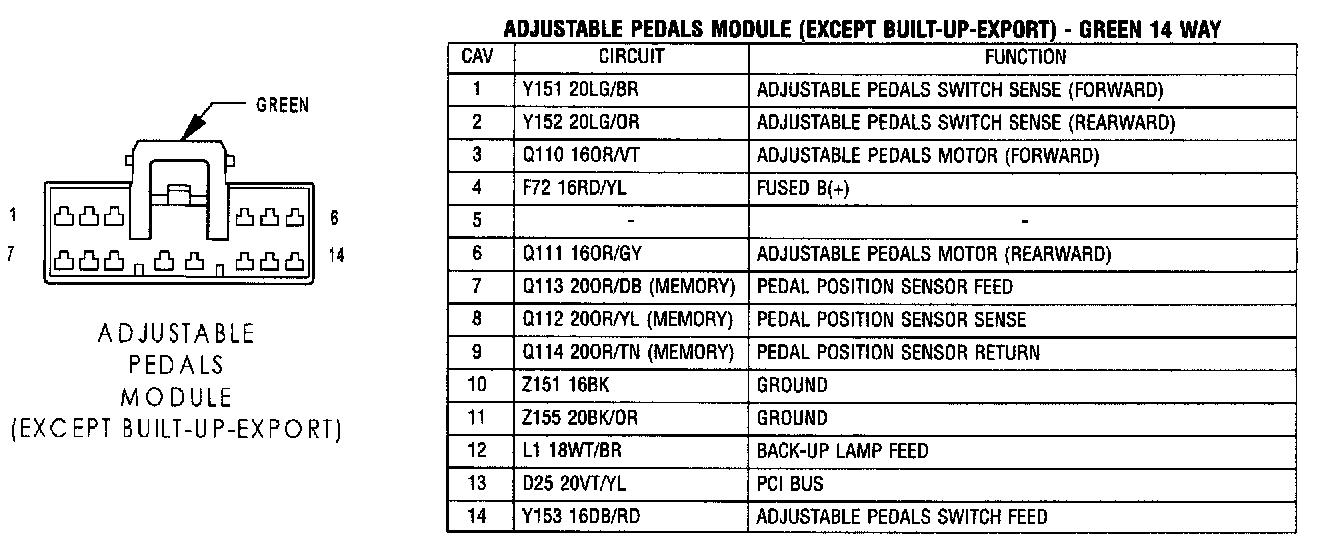 GREEN

1

6

7

14

ADJUSTABLE
PEDALS
MODULE
(EXCEPT BUILT-UP-EXPORT)

ADJUSTABLE PEDALS MODULE (EXCEPT BUILT-UP-EXPORT) - GREEN 14 WAY

| CAV | CIRCUIT | FUNCTION |
|---|---|---|
| 1 | Y151 20LG/BR | ADJUSTABLE PEDALS SWITCH SENSE (FORWARD) |
| 2 | Y152 20LG/OR | ADJUSTABLE PEDALS SWITCH SENSE (REARWARD) |
| 3 | Q110 16OR/VT | ADJUSTABLE PEDALS MOTOR (FORWARD) |
| 4 | F72 16RD/YL | FUSED B(+) |
| 5 | - | - |
| 6 | Q111 16OR/GY | ADJUSTABLE PEDALS MOTOR (REARWARD) |
| 7 | Q113 20OR/DB (MEMORY) | PEDAL POSITION SENSOR FEED |
| 8 | Q112 20OR/YL (MEMORY) | PEDAL POSITION SENSOR SENSE |
| 9 | Q114 20OR/TN (MEMORY) | PEDAL POSITION SENSOR RETURN |
| 10 | Z151 16BK | GROUND |
| 11 | Z155 20BK/OR | GROUND |
| 12 | L1 18WT/BR | BACK-UP LAMP FEED |
| 13 | D25 20VT/YL | PCI BUS |
| 14 | Y153 16DB/RD | ADJUSTABLE PEDALS SWITCH FEED |